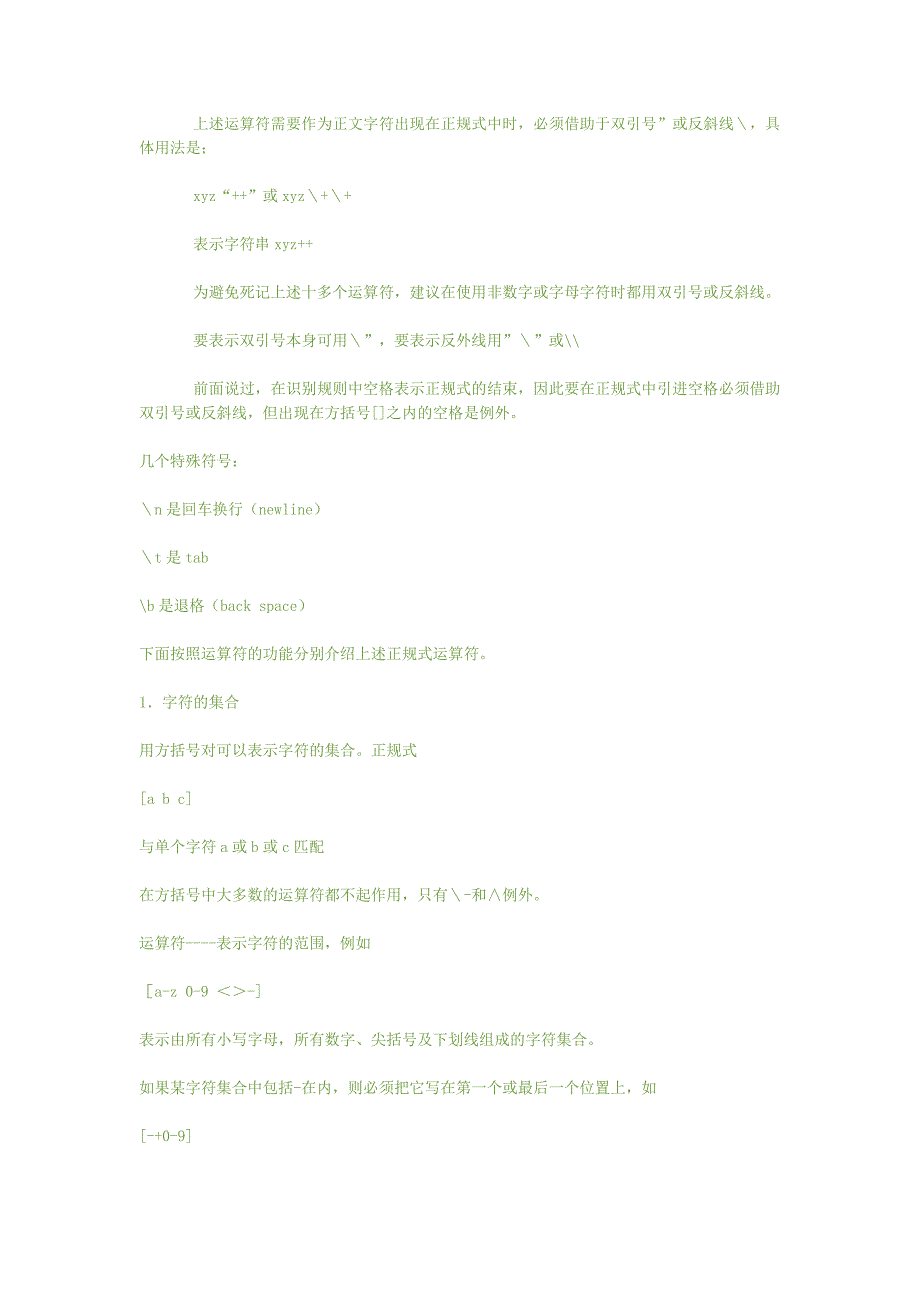 上述运算符需要作为正文字符出现在正规式中时，必须借助于双引号”或反斜线＼，具体用法是：

xyz“++”或 xyz＼+＼+

表示字符串 xyz++

为避免死记上述十多个运算符，建议在使用非数字或字母字符时都用双引号或反斜线。

要表示双引号本身可用＼”，要表示反外线用”＼”或\\

前面说过，在识别规则中空格表示正规式的结束，因此要在正规式中引进空格必须借助双引号或反斜线，但出现在方括号[]之内的空格是例外。

几个特殊符号：

＼n 是回车换行（newline）

＼t 是 tab

\b 是退格（back space）

下面按照运算符的功能分别介绍上述正规式运算符。

1．字符的集合

用方括号对可以表示字符的集合。正规式

[a b c]

与单个字符 a 或 b 或 c 匹配

在方括号中大多数的运算符都不起作用，只有＼-和∧例外。

运算符-----表示字符的范围，例如

［a-z 0-9 ＜＞-]

表示由所有小写字母，所有数字、尖括号及下划线组成的字符集合。

如果某字符集合中包括-在内，则必须把它写在第一个或最后一个位置上，如

[-+0-9]